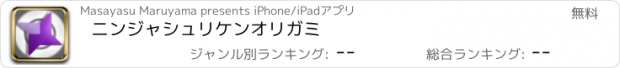 Masayasu Maruyama presents iPhone/iPadアプリ

無料

ニンジャシュリケンオリガミ

ジャンル別ランキング: --

総合ランキング: --